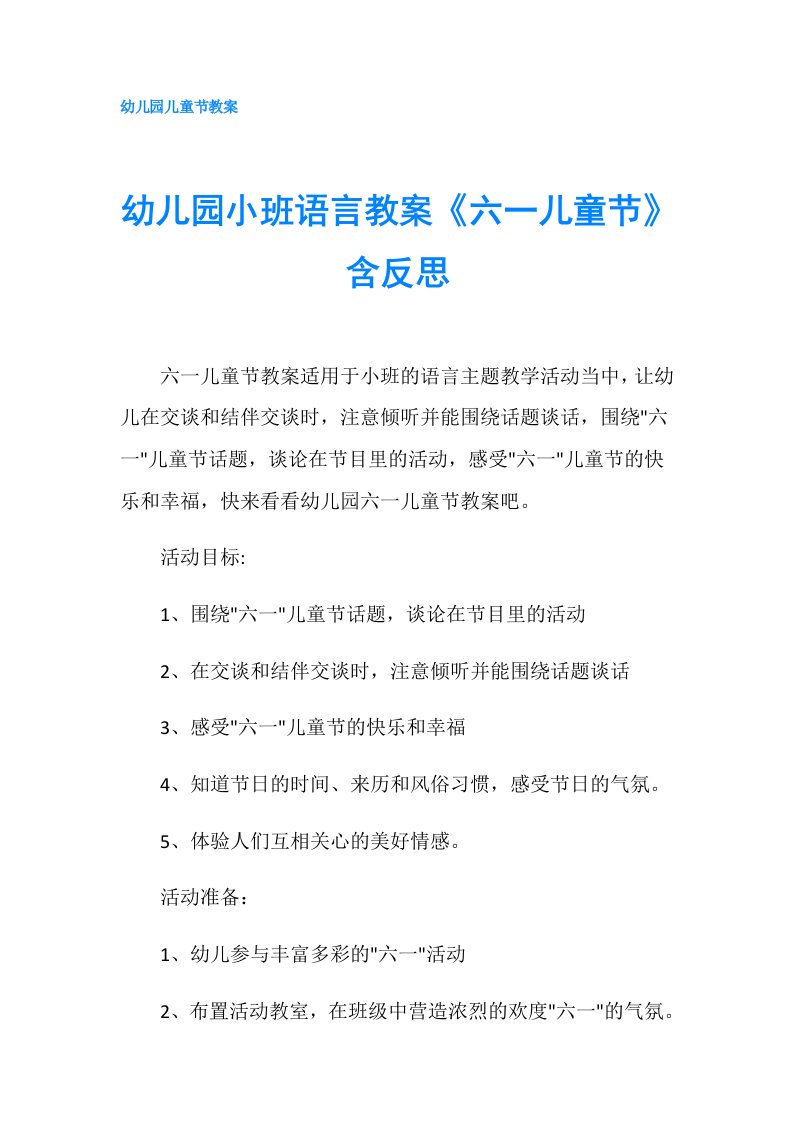 幼儿园儿童节教案

幼儿园小班语言教案《六一儿童节》含反思

六一儿童节教案适用于小班的语言主题教学活动当中，让幼儿在交谈和结伴交谈时，注意倾听并能围绕话题谈话，围绕"六一"儿童节话题，谈论在节目里的活动，感受"六一"儿童节的快乐和幸福，快来看看幼儿园六一儿童节教案吧。

活动目标:

1、围绕"六一"儿童节话题，谈论在节目里的活动

2、在交谈和结伴交谈时，注意倾听并能围绕话题谈话

3、感受"六一"儿童节的快乐和幸福

4、知道节日的时间、来历和风俗习惯，感受节日的气氛。

5、体验人们互相关心的美好情感。

活动准备：

1、幼儿参与丰富多彩的"六一"活动

2、布置活动教室，在班级中营造浓烈的欢度"六一"的气氛。